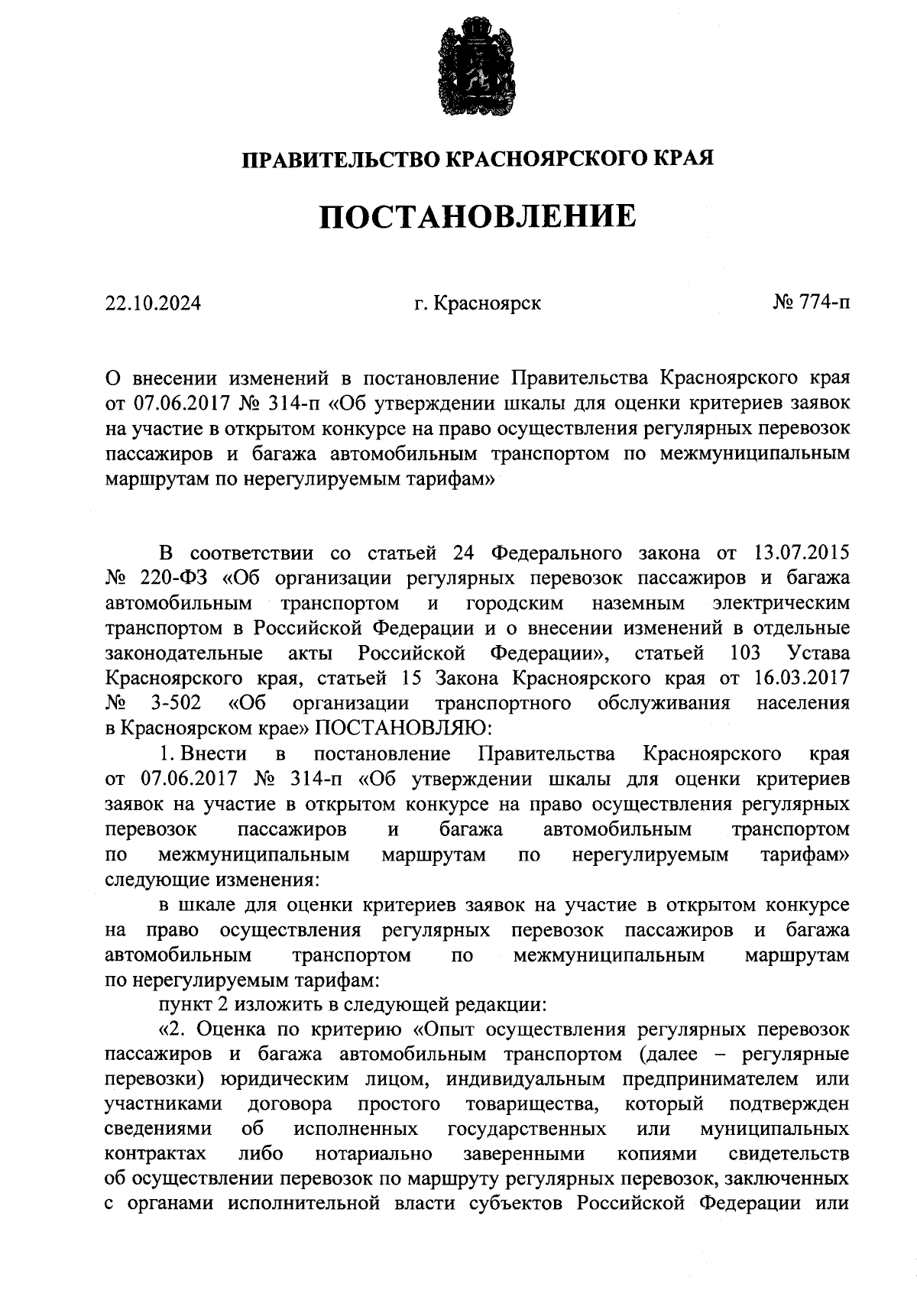 ПРАВИТЕЛЬСТВО КРАСНОЯРСКОГО КРАЯ

ПОСТАНОВЛЕНИЕ

22.10.2024 г. Красноярск № 774-п

О внесении изменений в постановление Правительства Красноярского края от 07.06.2017 № 314-п «Об утверждении шкалы для оценки критериев заявок на участие в открытом конкурсе на право осуществления регулярных перевозок пассажиров и багажа автомобильным транспортом по межмуниципальным маршрутам по нерегулируемым тарифам»

В соответствии со статьей 24 Федерального закона от 13.07.2015 № 220-ФЗ «Об организации регулярных перевозок пассажиров и багажа автомобильным транспортом и городским наземным электрическим транспортом в Российской Федерации и о внесении изменений в отдельные законодательные акты Российской Федерации», статьей 103 Устава Красноярского края, статьей 15 Закона Красноярского края от 16.03.2017 № 3-502 «Об организации транспортного обслуживания населения в Красноярском крае» ПОСТАНОВЛЯЮ:

1. Внести в постановление Правительства Красноярского края от 07.06.2017 № 314-п «Об утверждении шкалы для оценки критериев заявок на участие в открытом конкурсе на право осуществления регулярных перевозок пассажиров и багажа автомобильным транспортом по межмуниципальным маршрутам по нерегулируемым тарифам» следующие изменения:

в шкале для оценки критериев заявок на участие в открытом конкурсе на право осуществления регулярных перевозок пассажиров и багажа автомобильным транспортом по межмуниципальным маршрутам по нерегулируемым тарифам:

пункт 2 изложить в следующей редакции:

«2. Оценка по критерию «Опыт осуществления регулярных перевозок пассажиров и багажа автомобильным транспортом (далее – регулярные перевозки) юридическим лицом, индивидуальным предпринимателем или участниками договора простого товарищества, который подтвержден сведениями об исполненных государственных или муниципальных контрактах либо нотариально заверенными копиями свидетельств об осуществлении перевозок по маршруту регулярных перевозок, заключенных с органами исполнительной власти субъектов Российской Федерации или